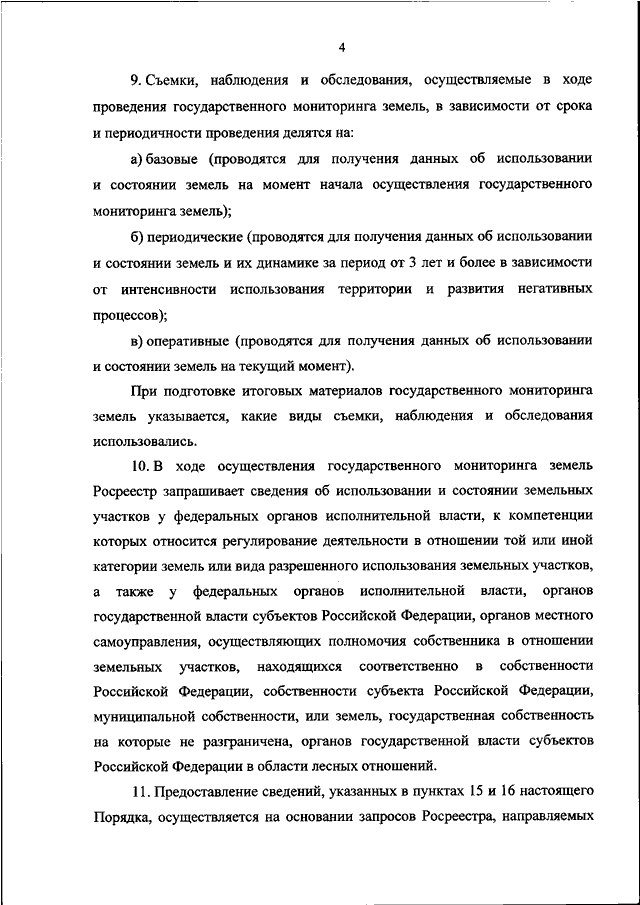 4

9. Съемки, наблюдения и обследования, осуществляемые в ходе проведения государственного мониторинга земель, в зависимости от срока и периодичности проведения делятся на:

а) базовые (проводятся для получения данных об использовании и состоянии земель на момент начала осуществления государственного мониторинга земель);

б) периодические (проводятся для получения данных об использовании и состоянии земель и их динамике за период от 3 лет и более в зависимости от интенсивности использования территории и развития негативных процессов);

в) оперативные (проводятся для получения данных об использовании и состоянии земель на текущий момент).

При подготовке итоговых материалов государственного мониторинга земель указывается, какие виды съемки, наблюдения и обследования использовались.

10. В ходе осуществления государственного мониторинга земель Росреестр запрашивает сведения об использовании и состоянии земельных участков у федеральных органов исполнительной власти, к компетенции которых относится регулирование деятельности в отношении той или иной категории земель или вида разрешенного использования земельных участков, а также у федеральных органов исполнительной власти, органов государственной власти субъектов Российской Федерации, органов местного самоуправления, осуществляющих полномочия собственника в отношении земельных участков, находящихся соответственно в собственности Российской Федерации, собственности субъекта Российской Федерации, муниципальной собственности, или земель, государственная собственность на которые не разграничена, органов государственной власти субъектов Российской Федерации в области лесных отношений.

11. Предоставление сведений, указанных в пунктах 15 и 16 настоящего Порядка, осуществляется на основании запросов Росреестра, направляемых